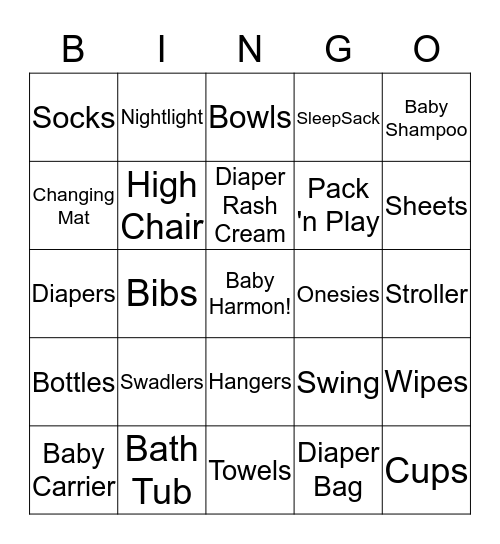 | B | I | N | G | O |
|---|---|---|---|---|
| Socks | Nightlight | Bowls | SleepSack | Baby Shampoo |
| Changing Mat | High Chair | Diaper Rash Cream | Pack 'n Play | Sheets |
| Diapers | Bibs | Baby Harmon! | Onesies | Stroller |
| Bottles | Swadlers | Hangers | Swing | Wipes |
| Baby Carrier | Bath Tub | Towels | Diaper Bag | Cups |